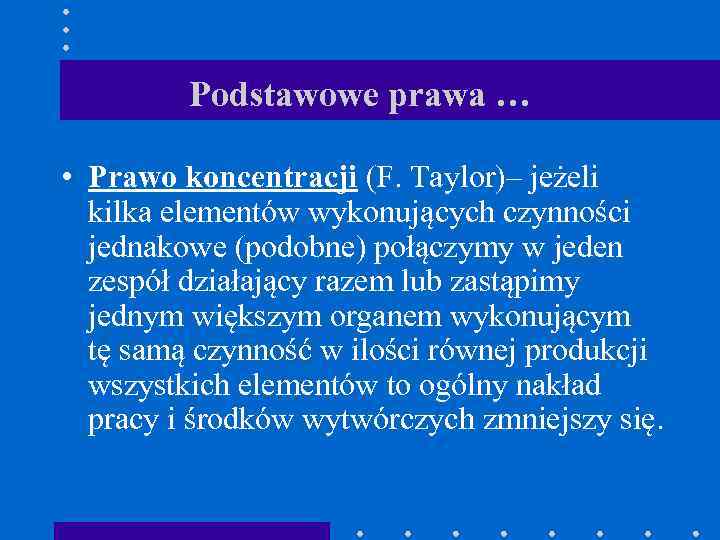 Podstawowe prawa …

• Prawo koncentracji (F. Taylor)– jeżeli kilka elementów wykonujących czynności jednakowe (podobne) połączymy w jeden zespół działający razem lub zastąpimy jednym większym organem wykonującym tę samą czynność w ilości równej produkcji wszystkich elementów to ogólny nakład pracy i środków wytwórczych zmniejszy się.